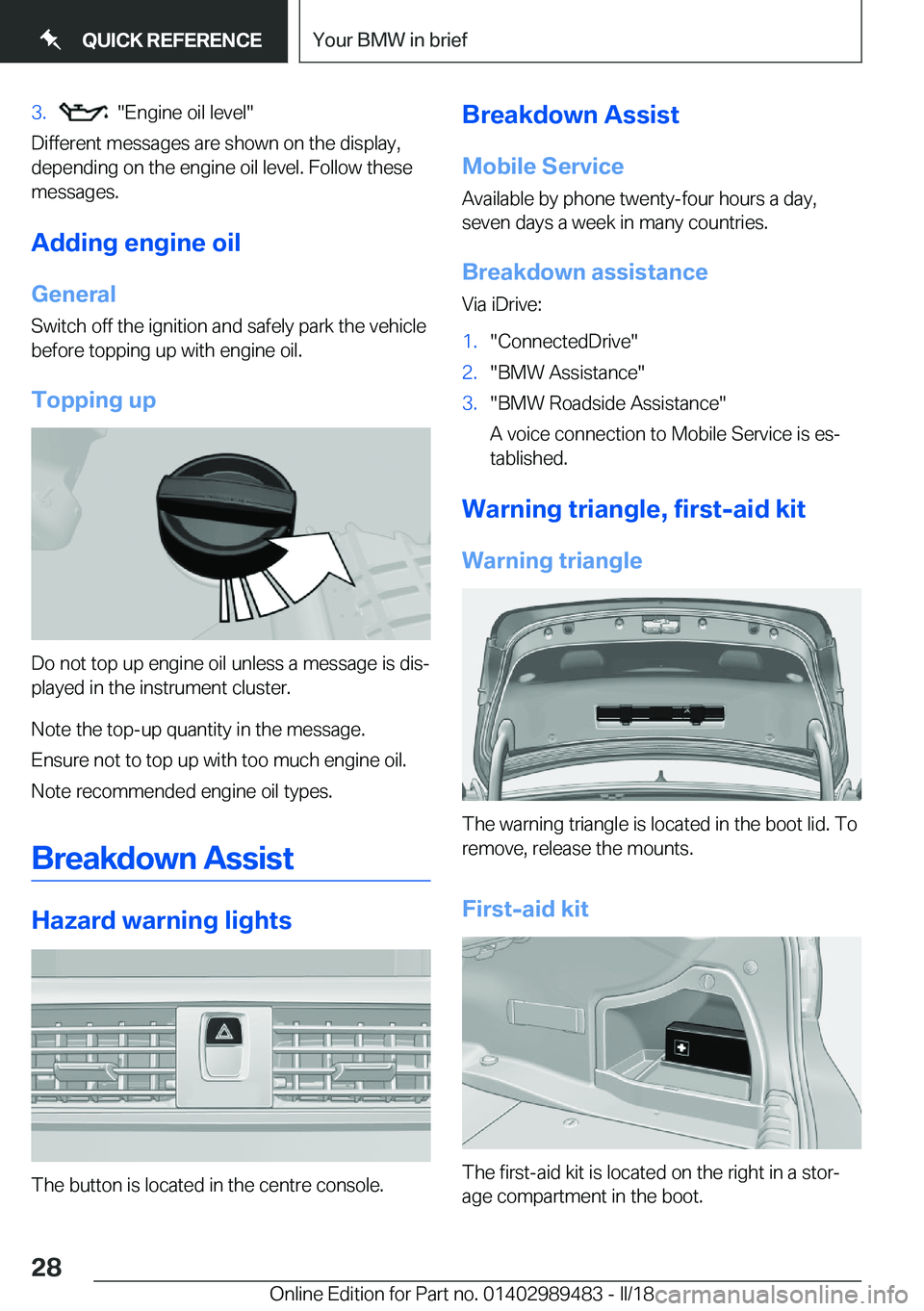 QUICK REFERENCE

Your BMW in brief

3. "Engine oil level"
Different messages are shown on the display, depending on the engine oil level. Follow these messages.

Adding engine oil

General
Switch off the ignition and safely park the vehicle before topping up with engine oil.

Topping up

Do not top up engine oil unless a message is displayed in the instrument cluster.

Note the top-up quantity in the message.

Ensure not to top up with too much engine oil.

Note recommended engine oil types.

Breakdown Assist

Hazard warning lights

The button is located in the centre console.

Breakdown Assist

Mobile Service
Available by phone twenty-four hours a day, seven days a week in many countries.

Breakdown assistance
Via iDrive:

1. "ConnectedDrive"
2. "BMW Assistance"
3. "BMW Roadside Assistance"
A voice connection to Mobile Service is established.

Warning triangle, first-aid kit

Warning triangle

The warning triangle is located in the boot lid. To remove, release the mounts.

First-aid kit

The first-aid kit is located on the right in a storage compartment in the boot.

28

Online Edition for Part no. 01402989483 - II/18

carmanualsonline.info